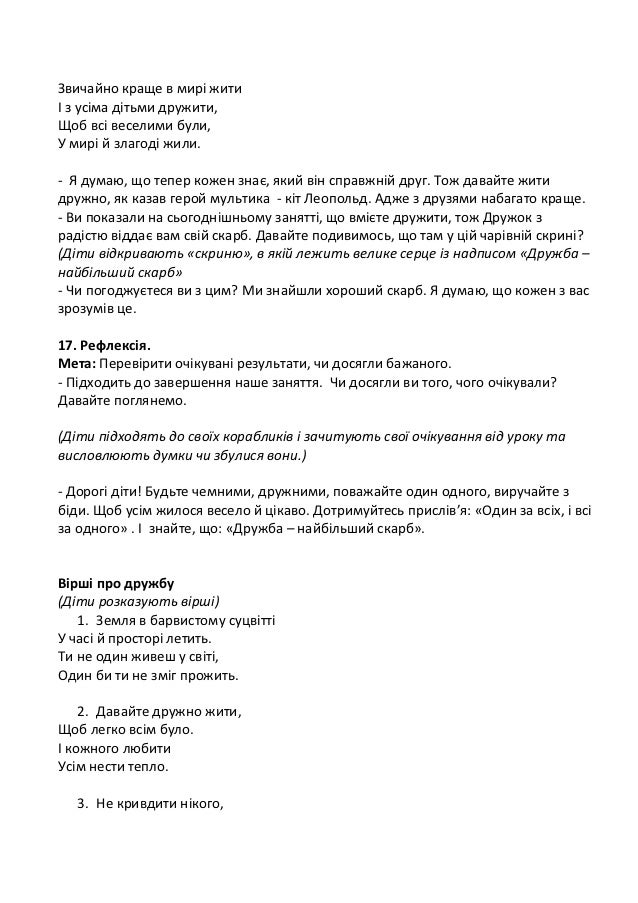 Звичайно краще в мирі жити
І з усіма дітьми дружити,
Щоб всі веселими були,
У мирі й злагоді жили.

- Я думаю, що тепер кожен знає, який він справжній друг. Тож давайте жити дружно, як казав герой мультика - кіт Леопольд. Адже з друзями набагато краще.
- Ви показали на сьогоднішньому занятті, що вмієте дружити, тож Дружок з радістю віддає вам свій скарб. Давайте подивимось, що там у цій чарівній скрині?
(Діти відкривають «скриню», в якій лежить велике серце із надписом «Дружба – найбільший скарб»
- Чи погоджуєтеся ви з цим? Ми знайшли хороший скарб. Я думаю, що кожен з вас зрозумів це.

17. Рефлексія.
Мета: Перевірити очікувані результати, чи досягли бажаного.
- Підходить до завершення наше заняття. Чи досягли ви того, чого очікували? Давайте поглянемо.

(Діти підходять до своїх корабликів і зачитують свої очікування від уроку та висловлюють думки чи збулися вони.)

- Дорогі діти! Будьте чемними, дружними, поважайте один одного, виручайте з біди. Щоб усім жилося весело й цікаво. Дотримуйтесь прислів'я: «Один за всіх, і всі за одного» . І знайте, що: «Дружба – найбільший скарб».

Вірші про дружбу
(Діти розказують вірші)
1. Земля в барвистому суцвітті
У часі й просторі летить.
Ти не один живеш у світі,
Один би ти не зміг прожить.

2. Давайте дружно жити,
Щоб легко всім було.
І кожного любити
Усім нести тепло.

3. Не кривдити нікого,